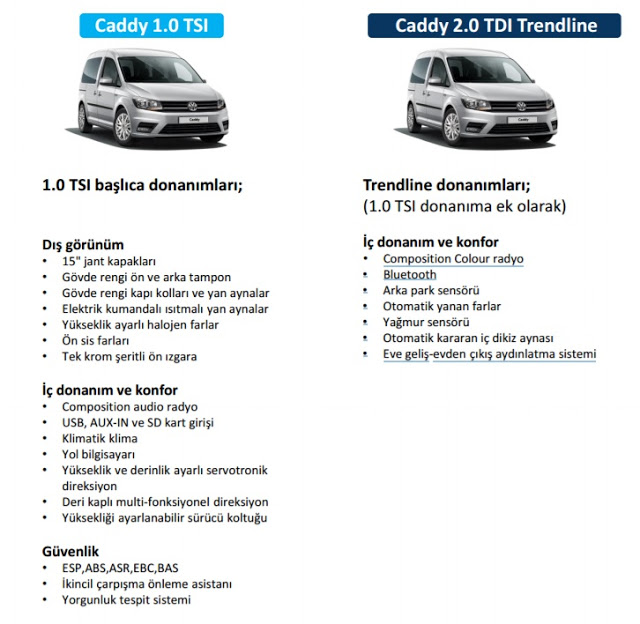 Caddy 1.0 TSI

Caddy

1.0 TSI başlıca donanımları;

Dış görünüm
• 15" jant kapakları
• Gövde rengi ön ve arka tampon
• Gövde rengi kapı kolları ve yan aynalar
• Elektrik kumandalı ısıtmalı yan aynalar
• Yükseklik ayarlı halojen farlar
• Ön sis farları
• Tek krom şeritli ön ızgara

İç donanım ve konfor
• Composition audio radyo
• USB, AUX-IN ve SD kart girişi
• Klimatik klima
• Yol bilgisayarı
• Yükseklik ve derinlik ayarlı servotronik direksiyon
• Deri kaplı multi-fonksiyonel direksiyon
• Yüksekliği ayarlanabilir sürücü koltuğu

Güvenlik
• ESP,ABS,ASR,EBC,BAS
• İkincil çarpışma önleme asistanı
• Yorgunluk tespit sistemi

Caddy 2.0 TDI Trendline

Caddy

Trendline donanımları;
(1.0 TSI donanıma ek olarak)

İç donanım ve konfor
• Composition Colour radyo
• Bluetooth
• Arka park sensörü
• Otomatik yanan farlar
• Yağmur sensörü
• Otomatik kararan iç dikiz aynası
• Eve geliş-evden çıkış aydınlatma sistemi